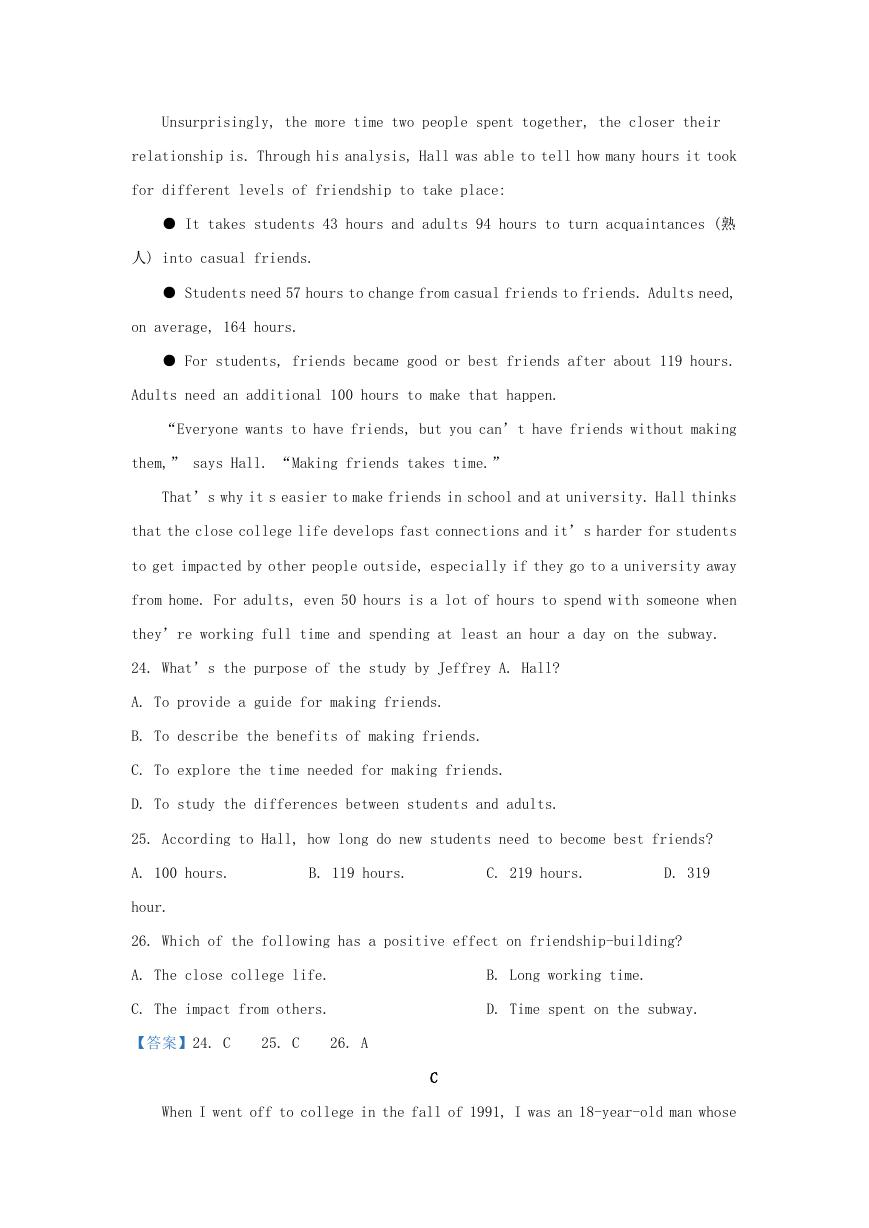 Unsurprisingly, the more time two people spent together, the closer their relationship is. Through his analysis, Hall was able to tell how many hours it took for different levels of friendship to take place:

● It takes students 43 hours and adults 94 hours to turn acquaintances (熟人) into casual friends.

● Students need 57 hours to change from casual friends to friends. Adults need, on average, 164 hours.

● For students, friends became good or best friends after about 119 hours. Adults need an additional 100 hours to make that happen.

“Everyone wants to have friends, but you can’t have friends without making them,” says Hall. “Making friends takes time.”

That’s why it s easier to make friends in school and at university. Hall thinks that the close college life develops fast connections and it’s harder for students to get impacted by other people outside, especially if they go to a university away from home. For adults, even 50 hours is a lot of hours to spend with someone when they’re working full time and spending at least an hour a day on the subway.

24. What’s the purpose of the study by Jeffrey A. Hall?

A. To provide a guide for making friends.

B. To describe the benefits of making friends.

C. To explore the time needed for making friends.

D. To study the differences between students and adults.

25. According to Hall, how long do new students need to become best friends?

A. 100 hours. B. 119 hours. C. 219 hours. D. 319 hour.

26. Which of the following has a positive effect on friendship-building?

A. The close college life. B. Long working time.

C. The impact from others. D. Time spent on the subway.

【答案】24. C 25. C 26. A

C

When I went off to college in the fall of 1991, I was an 18-year-old man whose